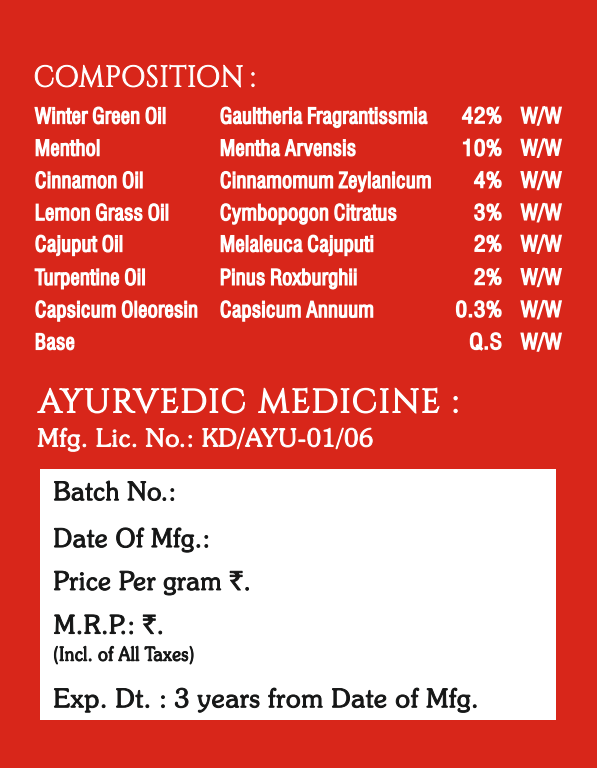 COMPOSITION :

| Winter Green Oil | Gaultheria Fragrantissmia | 42% | W/W |
|---|---|---|---|
| Menthol | Mentha Arvensis | 10% | W/W |
| Cinnamon Oil | Cinnamomum Zeylanicum | 4% | W/W |
| Lemon Grass Oil | Cymbopogon Citratus | 3% | W/W |
| Cajuput Oil | Melaleuca Cajuputi | 2% | W/W |
| Turpentine Oil | Pinus Roxburghii | 2% | W/W |
| Capsicum Oleoresin | Capsicum Annuum | 0.3% | W/W |
| Base | | Q.S | W/W |

AYURVEDIC MEDICINE :
Mfg. Lic. No.: KD/AYU-01/06

Batch No.:

Date Of Mfg.:

Price Per gram ₹.

M.R.P.: ₹.
(Incl. of All Taxes)

Exp. Dt. : 3 years from Date of Mfg.